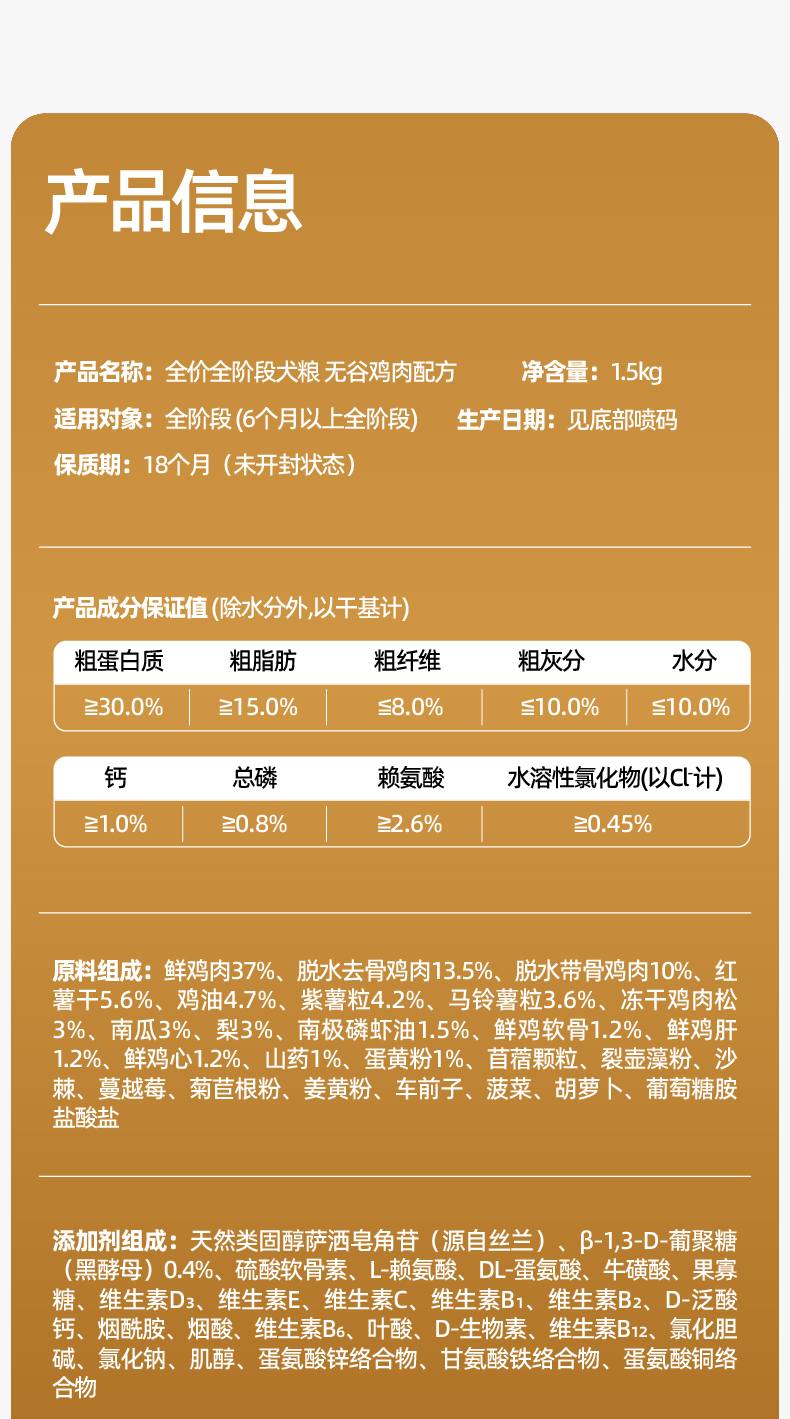 产品信息

产品名称：全价全阶段犬粮 无谷鸡肉配方　　净含量：1.5kg
适用对象：全阶段 (6个月以上全阶段)　　生产日期：见底部喷码
保质期：18个月（未开封状态）

产品成分保证值 (除水分外,以干基计)

| 粗蛋白质 | 粗脂肪 | 粗纤维 | 粗灰分 | 水分 |
|---|---|---|---|---|
| ≧30.0% | ≧15.0% | ≦8.0% | ≦10.0% | ≦10.0% |

| 钙 | 总磷 | 赖氨酸 | 水溶性氯化物(以$Cl^-$计) |
|---|---|---|---|
| ≧1.0% | ≧0.8% | ≧2.6% | ≧0.45% |

原料组成：鲜鸡肉37%、脱水去骨鸡肉13.5%、脱水带骨鸡肉10%、红薯干5.6%、鸡油4.7%、紫薯粒4.2%、马铃薯粒3.6%、冻干鸡肉松3%、南瓜3%、梨3%、南极磷虾油1.5%、鲜鸡软骨1.2%、鲜鸡肝1.2%、鲜鸡心1.2%、山药1%、蛋黄粉1%、苜蓿颗粒、裂壶藻粉、沙棘、蔓越莓、菊苣根粉、姜黄粉、车前子、菠菜、胡萝卜、葡萄糖胺盐酸盐

添加剂组成：天然类固醇萨洒皂角苷（源自丝兰）、β-1,3-D-葡聚糖（黑酵母）0.4%、硫酸软骨素、L-赖氨酸、DL-蛋氨酸、牛磺酸、果寡糖、维生素$D_3$、维生素E、维生素C、维生素$B_1$、维生素$B_2$、D-泛酸钙、烟酰胺、烟酸、维生素$B_6$、叶酸、D-生物素、维生素$B_{12}$、氯化胆碱、氯化钠、肌醇、蛋氨酸锌络合物、甘氨酸铁络合物、蛋氨酸铜络合物